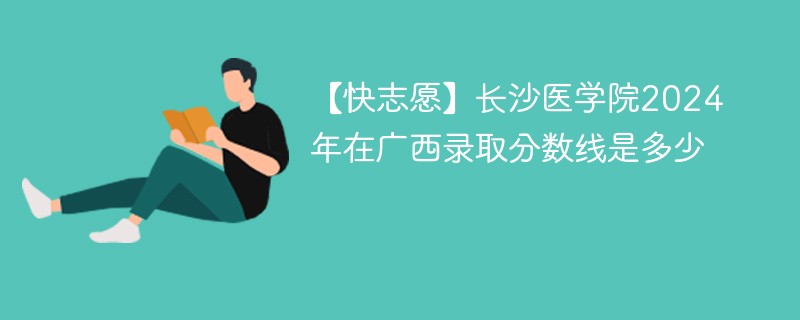 【快志愿】长沙医学院2024年在广西录取分数线是多少